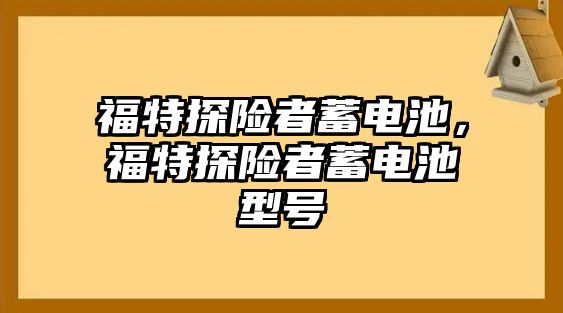 福特探险者蓄电池，福特探险者蓄电池型号